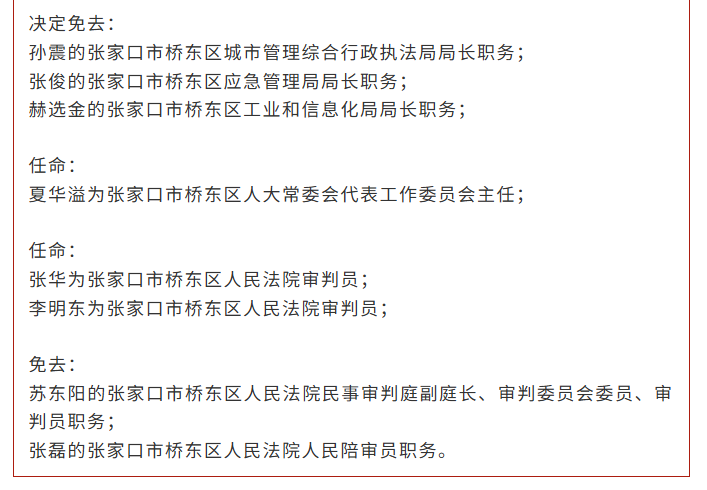 决定免去：
孙震的张家口市桥东区城市管理综合行政执法局局长职务；
张俊的张家口市桥东区应急管理局局长职务；
赫选金的张家口市桥东区工业和信息化局局长职务；

任命：
夏华溢为张家口市桥东区人大常委会代表工作委员会主任；

任命：
张华为张家口市桥东区人民法院审判员；
李明东为张家口市桥东区人民法院审判员；

免去：
苏东阳的张家口市桥东区人民法院民事审判庭副庭长、审判委员会委员、审判员职务；
张磊的张家口市桥东区人民法院人民陪审员职务。